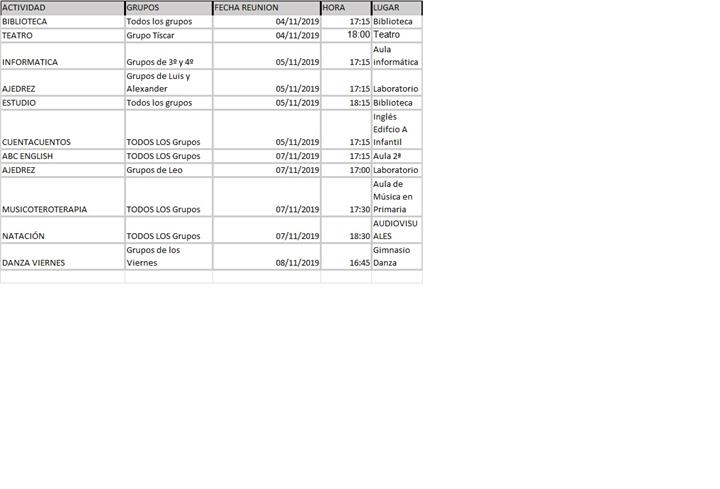 | ACTIVIDAD | GRUPOS | FECHA REUNION | HORA | LUGAR |
|---|---|---|---|---|
| BIBLIOTECA | Todos los grupos | 04/11/2019 | 17:15 | Biblioteca |
| TEATRO | Grupo Tíscar | 04/11/2019 | 18:00 | Teatro |
| INFORMATICA | Grupos de 3º y 4º | 05/11/2019 | 17:15 | Aula informática |
| AJEDREZ | Grupos de Luis y Alexander | 05/11/2019 | 17:15 | Laboratorio |
| ESTUDIO | Todos los grupos | 05/11/2019 | 18:15 | Biblioteca |
| CUENTACUENTOS | TODOS LOS Grupos | 05/11/2019 | 17:15 | Inglés Edifcio A Infantil |
| ABC ENGLISH | TODOS LOS Grupos | 07/11/2019 | 17:15 | Aula 2ª |
| AJEDREZ | Grupos de Leo | 07/11/2019 | 17:00 | Laboratorio |
| MUSICOTEROTERAPIA | TODOS LOS Grupos | 07/11/2019 | 17:30 | Aula de Música en Primaria |
| NATACIÓN | TODOS LOS Grupos | 07/11/2019 | 18:30 | AUDIOVISUALES |
| DANZA VIERNES | Grupos de los Viernes | 08/11/2019 | 16:45 | Gimnasio Danza |